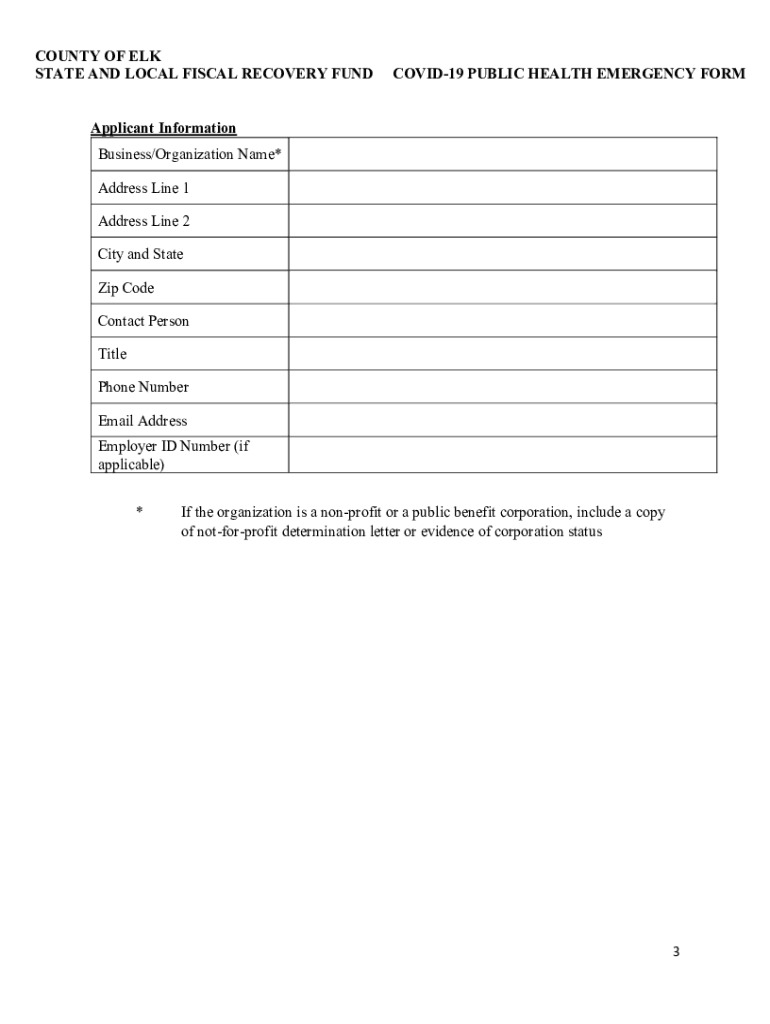 COUNTY OF ELK
STATE AND LOCAL FISCAL RECOVERY FUND COVID-19 PUBLIC HEALTH EMERGENCY FORM

Applicant Information

| Business/Organization Name* | |
|---|---|
| Address Line 1 | |
| Address Line 2 | |
| City and State | |
| Zip Code | |
| Contact Person | |
| Title | |
| Phone Number | |
| Email Address | |
| Employer ID Number (if applicable) | |

* If the organization is a non-profit or a public benefit corporation, include a copy of not-for-profit determination letter or evidence of corporation status

3